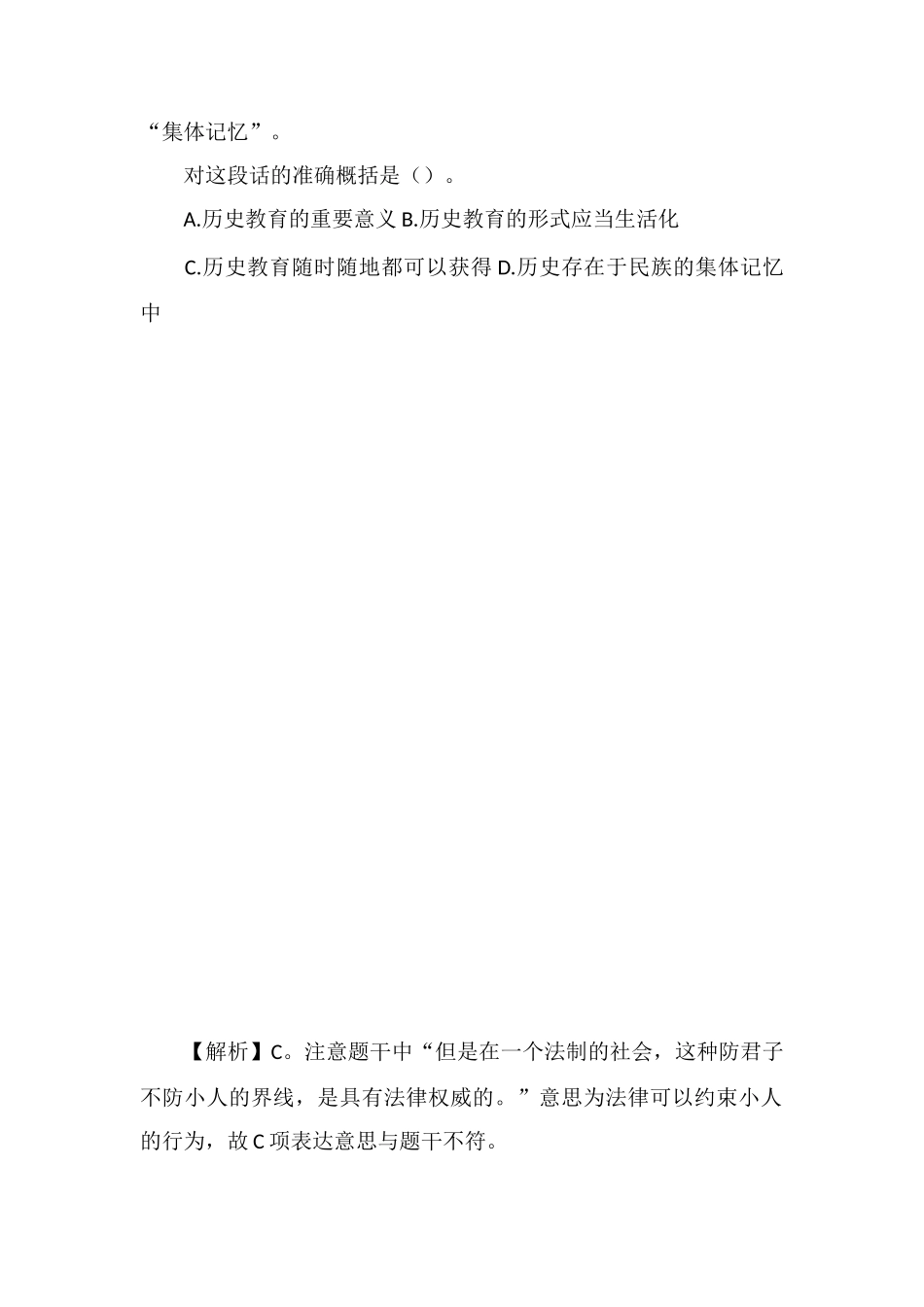 “集体记忆”。

对这段话的准确概括是（）。

A.历史教育的重要意义 B.历史教育的形式应当生活化

C.历史教育随时随地都可以获得 D.历史存在于民族的集体记忆中

【解析】C。注意题干中“但是在一个法制的社会，这种防君子不防小人的界线，是具有法律权威的。”意思为法律可以约束小人的行为，故 C 项表达意思与题干不符。